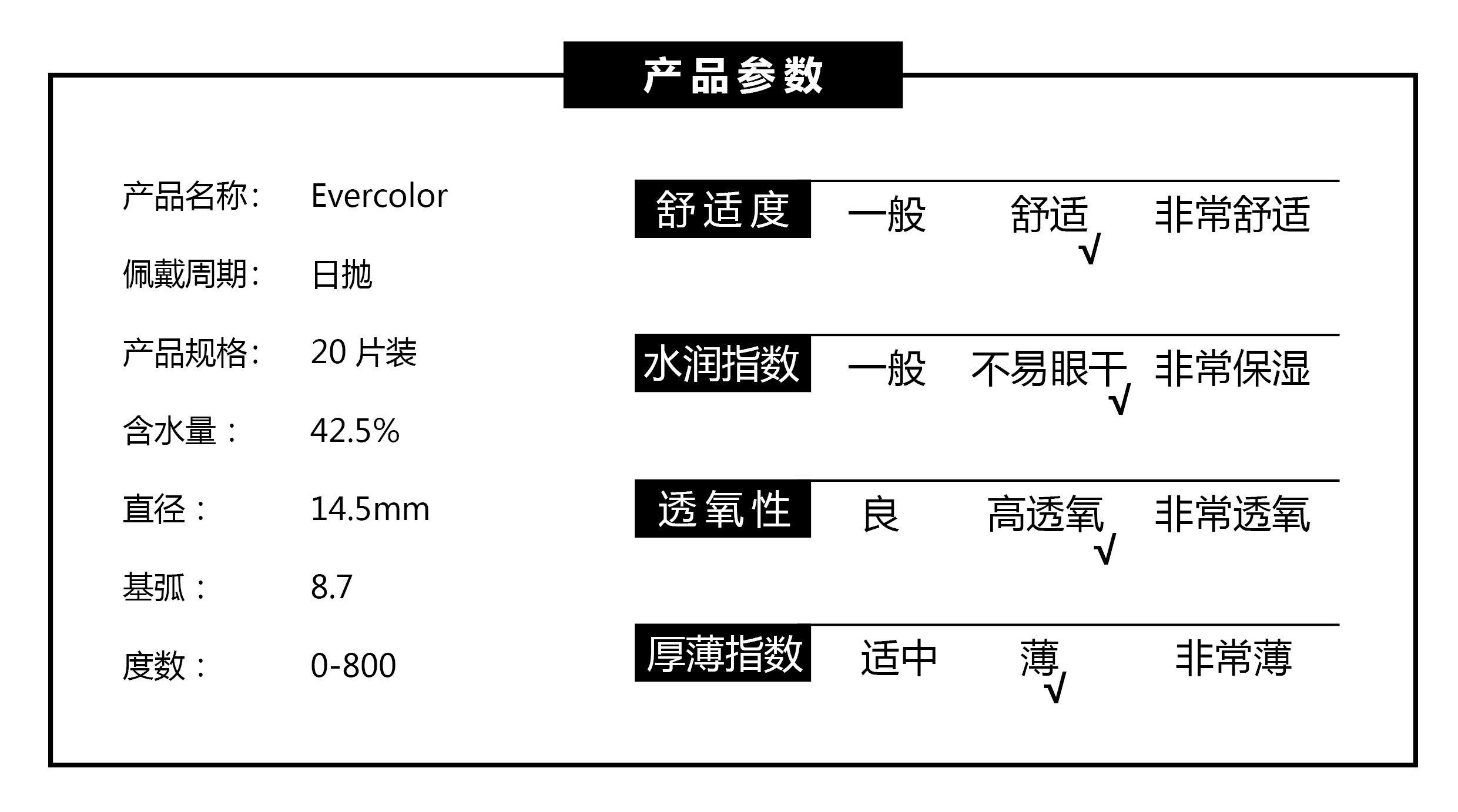 产品参数

产品名称: Evercolor

佩戴周期: 日抛

产品规格: 20片装

含水量： 42.5%

直径： 14.5mm

基弧： 8.7

度数： 0-800

舒适度 一般 舒适√ 非常舒适

水润指数 一般 不易眼干√ 非常保湿

透氧性 良 高透氧√ 非常透氧

厚薄指数 适中 薄√ 非常薄